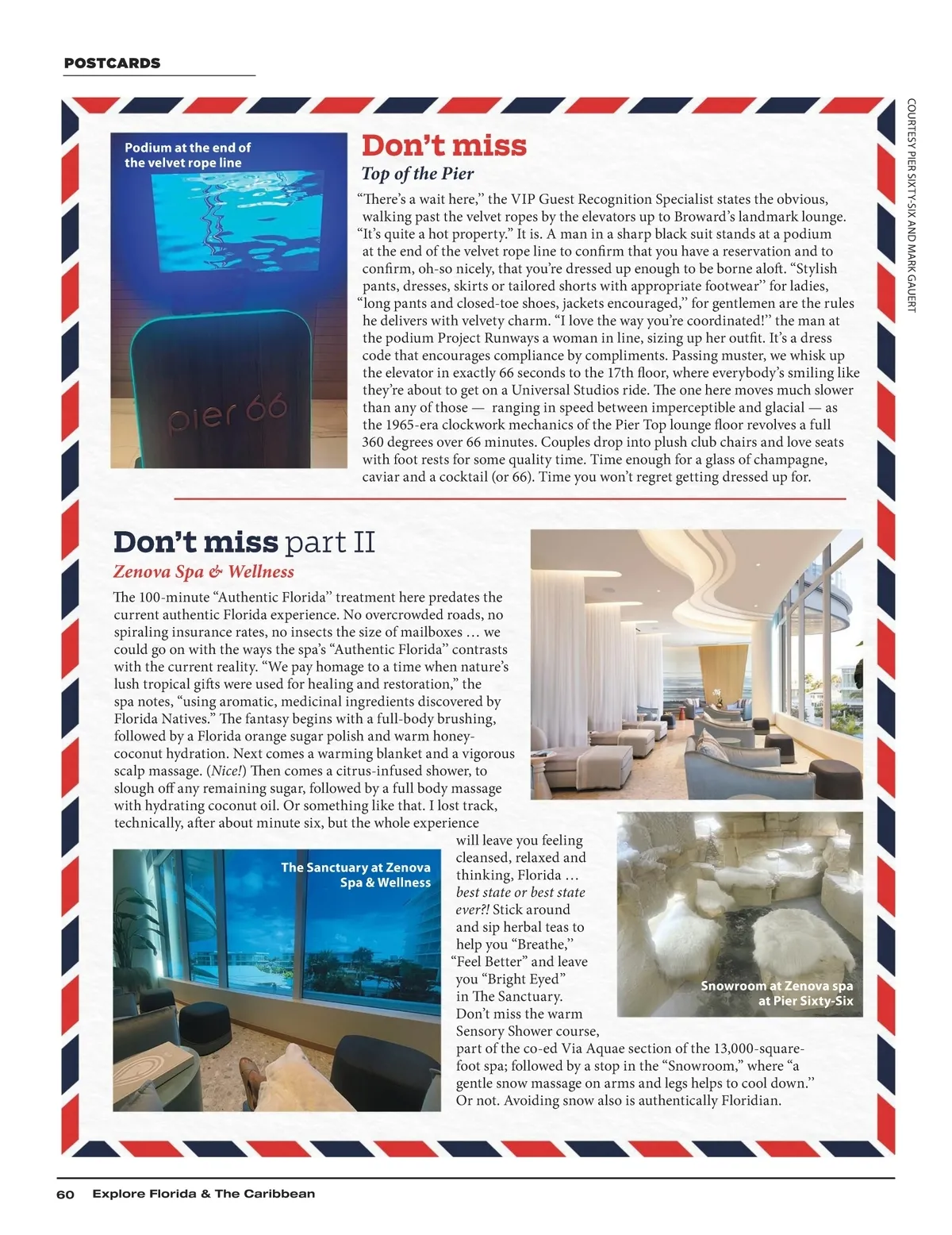 POSTCARDS

COURTESY PIER SIXTY-SIX AND MARK GAUERT

Podium at the end of the velvet rope line

pier 66

Don't miss

Top of the Pier

"There's a wait here," the VIP Guest Recognition Specialist states the obvious, walking past the velvet ropes by the elevators up to Broward's landmark lounge. "It's quite a hot property." It is. A man in a sharp black suit stands at a podium at the end of the velvet rope line to confirm that you have a reservation and to confirm, oh-so nicely, that you're dressed up enough to be borne aloft. "Stylish pants, dresses, skirts or tailored shorts with appropriate footwear" for ladies, "long pants and closed-toe shoes, jackets encouraged," for gentlemen are the rules he delivers with velvety charm. "I love the way you're coordinated!" the man at the podium Project Runways a woman in line, sizing up her outfit. It's a dress code that encourages compliance by compliments. Passing muster, we whisk up the elevator in exactly 66 seconds to the 17th floor, where everybody's smiling like they're about to get on a Universal Studios ride. The one here moves much slower than any of those — ranging in speed between imperceptible and glacial — as the 1965-era clockwork mechanics of the Pier Top lounge floor revolves a full 360 degrees over 66 minutes. Couples drop into plush club chairs and love seats with foot rests for some quality time. Time enough for a glass of champagne, caviar and a cocktail (or 66). Time you won't regret getting dressed up for.

Don't miss part II

Zenova Spa & Wellness

The 100-minute "Authentic Florida" treatment here predates the current authentic Florida experience. No overcrowded roads, no spiraling insurance rates, no insects the size of mailboxes … we could go on with the ways the spa's "Authentic Florida" contrasts with the current reality. "We pay homage to a time when nature's lush tropical gifts were used for healing and restoration," the spa notes, "using aromatic, medicinal ingredients discovered by Florida Natives." The fantasy begins with a full-body brushing, followed by a Florida orange sugar polish and warm honey-coconut hydration. Next comes a warming blanket and a vigorous scalp massage. (Nice!) Then comes a citrus-infused shower, to slough off any remaining sugar, followed by a full body massage with hydrating coconut oil. Or something like that. I lost track, technically, after about minute six, but the whole experience will leave you feeling cleansed, relaxed and thinking, Florida … best state or best state ever?! Stick around and sip herbal teas to help you "Breathe," "Feel Better" and leave you "Bright Eyed" in The Sanctuary. Don't miss the warm Sensory Shower course, part of the co-ed Via Aquae section of the 13,000-square-foot spa; followed by a stop in the "Snowroom," where "a gentle snow massage on arms and legs helps to cool down." Or not. Avoiding snow also is authentically Floridian.

The Sanctuary at Zenova Spa & Wellness

Snowroom at Zenova spa at Pier Sixty-Six

60 Explore Florida & The Caribbean